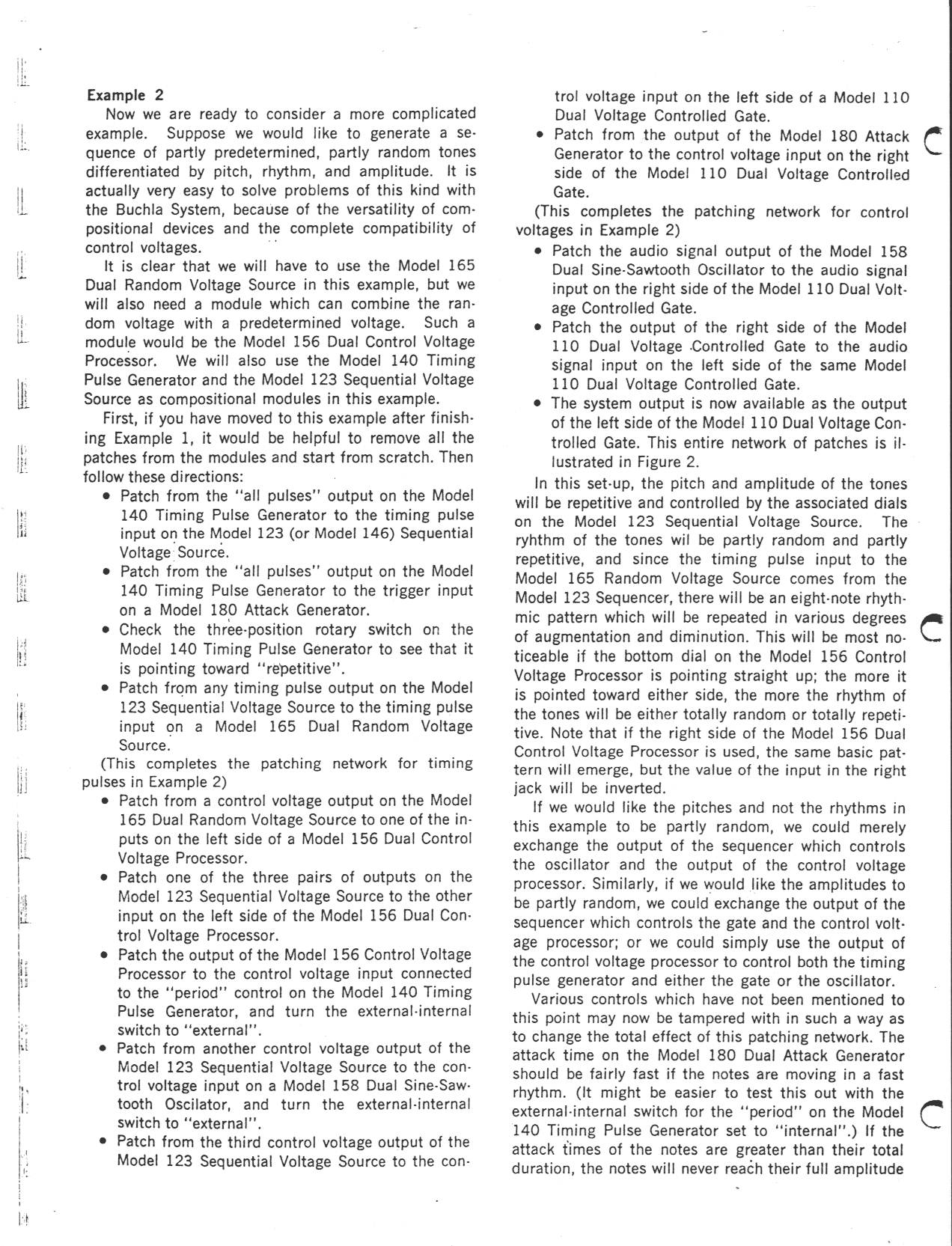 Example 2

Now we are ready to consider a more complicated example. Suppose we would like to generate a sequence of partly predetermined, partly random tones differentiated by pitch, rhythm, and amplitude. It is actually very easy to solve problems of this kind with the Buchla System, because of the versatility of compositional devices and the complete compatibility of control voltages.

It is clear that we will have to use the Model 165 Dual Random Voltage Source in this example, but we will also need a module which can combine the random voltage with a predetermined voltage. Such a module would be the Model 156 Dual Control Voltage Processor. We will also use the Model 140 Timing Pulse Generator and the Model 123 Sequential Voltage Source as compositional modules in this example.

First, if you have moved to this example after finishing Example 1, it would be helpful to remove all the patches from the modules and start from scratch. Then follow these directions:

• Patch from the "all pulses" output on the Model 140 Timing Pulse Generator to the timing pulse input on the Model 123 (or Model 146) Sequential Voltage Source.
• Patch from the "all pulses" output on the Model 140 Timing Pulse Generator to the trigger input on a Model 180 Attack Generator.
• Check the three-position rotary switch on the Model 140 Timing Pulse Generator to see that it is pointing toward "repetitive".
• Patch from any timing pulse output on the Model 123 Sequential Voltage Source to the timing pulse input on a Model 165 Dual Random Voltage Source.

(This completes the patching network for timing pulses in Example 2)

• Patch from a control voltage output on the Model 165 Dual Random Voltage Source to one of the inputs on the left side of a Model 156 Dual Control Voltage Processor.
• Patch one of the three pairs of outputs on the Model 123 Sequential Voltage Source to the other input on the left side of the Model 156 Dual Control Voltage Processor.
• Patch the output of the Model 156 Control Voltage Processor to the control voltage input connected to the "period" control on the Model 140 Timing Pulse Generator, and turn the external-internal switch to "external".
• Patch from another control voltage output of the Model 123 Sequential Voltage Source to the control voltage input on a Model 158 Dual Sine-Sawtooth Oscilator, and turn the external-internal switch to "external".
• Patch from the third control voltage output of the Model 123 Sequential Voltage Source to the control voltage input on the left side of a Model 110 Dual Voltage Controlled Gate.
• Patch from the output of the Model 180 Attack Generator to the control voltage input on the right side of the Model 110 Dual Voltage Controlled Gate.

(This completes the patching network for control voltages in Example 2)

• Patch the audio signal output of the Model 158 Dual Sine-Sawtooth Oscillator to the audio signal input on the right side of the Model 110 Dual Voltage Controlled Gate.
• Patch the output of the right side of the Model 110 Dual Voltage Controlled Gate to the audio signal input on the left side of the same Model 110 Dual Voltage Controlled Gate.
• The system output is now available as the output of the left side of the Model 110 Dual Voltage Controlled Gate. This entire network of patches is illustrated in Figure 2.

In this set-up, the pitch and amplitude of the tones will be repetitive and controlled by the associated dials on the Model 123 Sequential Voltage Source. The ryhthm of the tones wil be partly random and partly repetitive, and since the timing pulse input to the Model 165 Random Voltage Source comes from the Model 123 Sequencer, there will be an eight-note rhythmic pattern which will be repeated in various degrees of augmentation and diminution. This will be most noticeable if the bottom dial on the Model 156 Control Voltage Processor is pointing straight up; the more it is pointed toward either side, the more the rhythm of the tones will be either totally random or totally repetitive. Note that if the right side of the Model 156 Dual Control Voltage Processor is used, the same basic pattern will emerge, but the value of the input in the right jack will be inverted.

If we would like the pitches and not the rhythms in this example to be partly random, we could merely exchange the output of the sequencer which controls the oscillator and the output of the control voltage processor. Similarly, if we would like the amplitudes to be partly random, we could exchange the output of the sequencer which controls the gate and the control voltage processor; or we could simply use the output of the control voltage processor to control both the timing pulse generator and either the gate or the oscillator.

Various controls which have not been mentioned to this point may now be tampered with in such a way as to change the total effect of this patching network. The attack time on the Model 180 Dual Attack Generator should be fairly fast if the notes are moving in a fast rhythm. (It might be easier to test this out with the external-internal switch for the "period" on the Model 140 Timing Pulse Generator set to "internal".) If the attack times of the notes are greater than their total duration, the notes will never reach their full amplitude